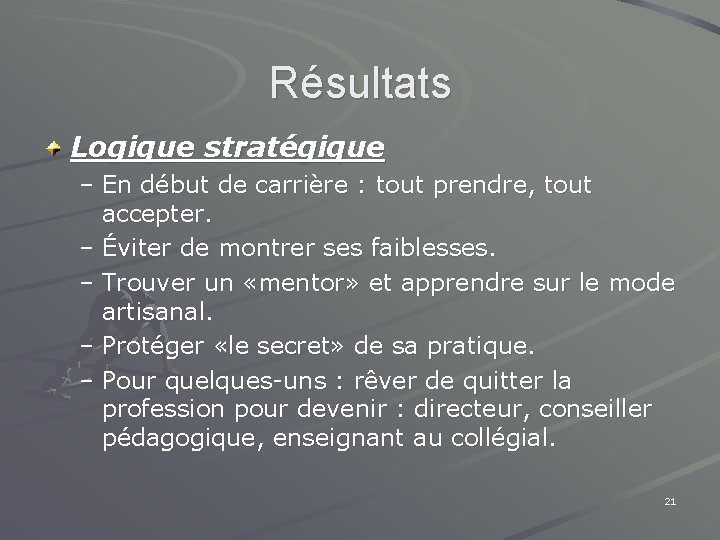 Résultats

Logique stratégique

– En début de carrière : tout prendre, tout accepter.
– Éviter de montrer ses faiblesses.
– Trouver un «mentor» et apprendre sur le mode artisanal.
– Protéger «le secret» de sa pratique.
– Pour quelques-uns : rêver de quitter la profession pour devenir : directeur, conseiller pédagogique, enseignant au collégial.

21